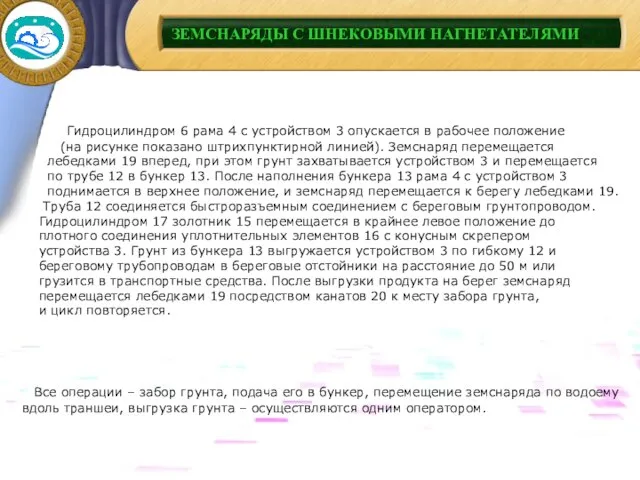 ЗЕМСНАРЯДЫ С ШНЕКОВЫМИ НАГНЕТАТЕЛЯМИ

Гидроцилиндром 6 рама 4 с устройством 3 опускается в рабочее положение (на рисунке показано штрихпунктирной линией). Земснаряд перемещается лебедками 19 вперед, при этом грунт захватывается устройством 3 и перемещается по трубе 12 в бункер 13. После наполнения бункера 13 рама 4 с устройством 3 поднимается в верхнее положение, и земснаряд перемещается к берегу лебедками 19. Труба 12 соединяется быстроразъемным соединением с береговым грунтопроводом. Гидроцилиндром 17 золотник 15 перемещается в крайнее левое положение до плотного соединения уплотнительных элементов 16 с конусным скрепером устройства 3. Грунт из бункера 13 выгружается устройством 3 по гибкому 12 и береговому трубопроводам в береговые отстойники на расстояние до 50 м или грузится в транспортные средства. После выгрузки продукта на берег земснаряд перемещается лебедками 19 посредством канатов 20 к месту забора грунта, и цикл повторяется.

Все операции – забор грунта, подача его в бункер, перемещение земснаряда по водоему вдоль траншеи, выгрузка грунта – осуществляются одним оператором.